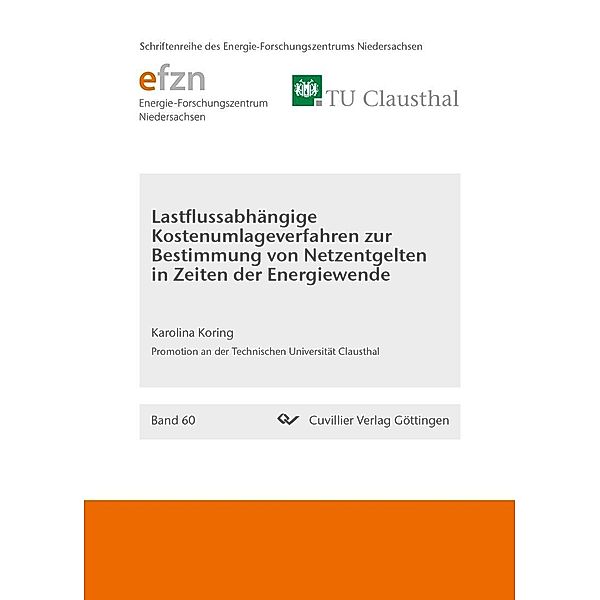 Schriftenreihe des Energie-Forschungszentrums Niedersachsen

efzn
Energie-Forschungszentrum Niedersachsen

TU Clausthal

Lastflussabhängige Kostenumlageverfahren zur Bestimmung von Netzentgelten in Zeiten der Energiewende

Karolina Koring

Promotion an der Technischen Universität Clausthal

Band 60

Cuvillier Verlag Göttingen